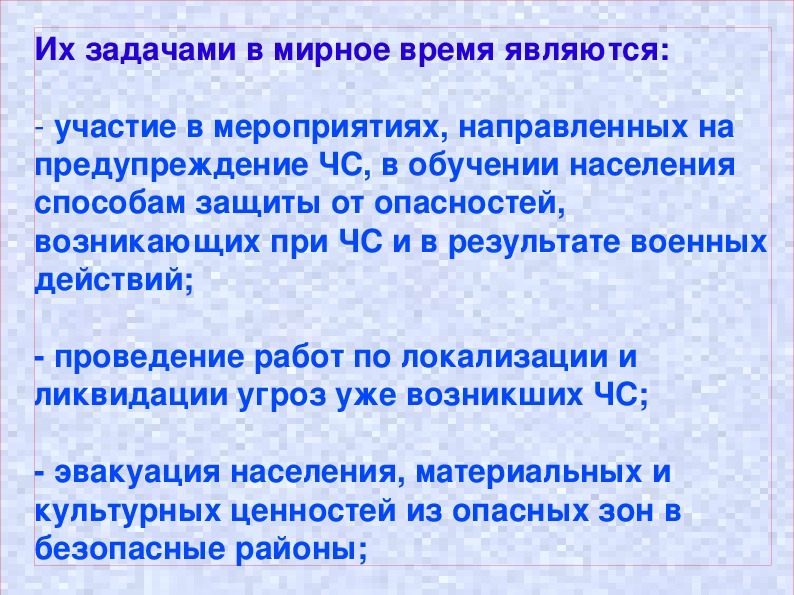 Их задачами в мирное время являются:

- участие в мероприятиях, направленных на предупреждение ЧС, в обучении населения способам защиты от опасностей, возникающих при ЧС и в результате военных действий;

- проведение работ по локализации и ликвидации угроз уже возникших ЧС;

- эвакуация населения, материальных и культурных ценностей из опасных зон в безопасные районы;